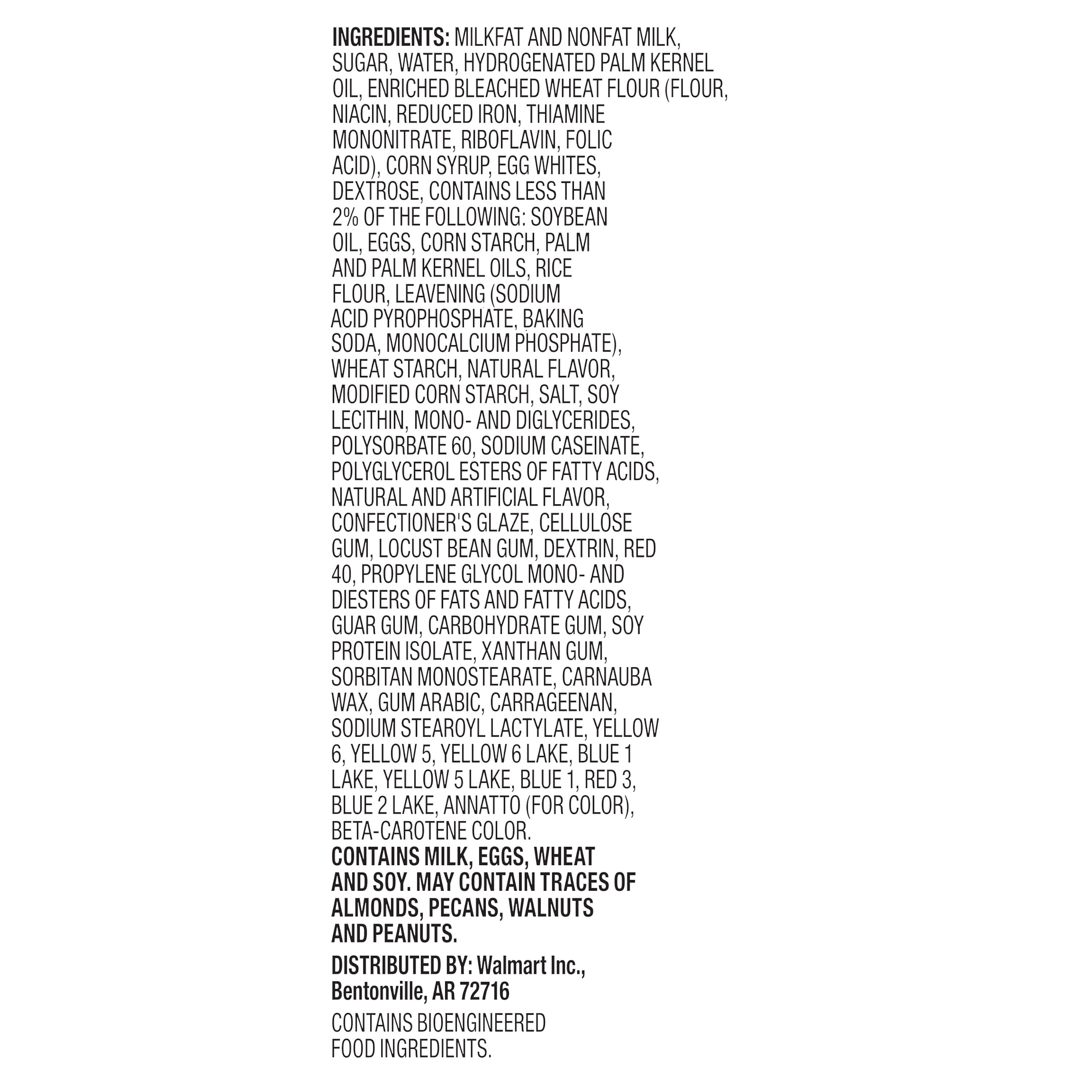 INGREDIENTS: MILKFAT AND NONFAT MILK, SUGAR, WATER, HYDROGENATED PALM KERNEL OIL, ENRICHED BLEACHED WHEAT FLOUR (FLOUR, NIACIN, REDUCED IRON, THIAMINE MONONITRATE, RIBOFLAVIN, FOLIC ACID), CORN SYRUP, EGG WHITES, DEXTROSE, CONTAINS LESS THAN 2% OF THE FOLLOWING: SOYBEAN OIL, EGGS, CORN STARCH, PALM AND PALM KERNEL OILS, RICE FLOUR, LEAVENING (SODIUM ACID PYROPHOSPHATE, BAKING SODA, MONOCALCIUM PHOSPHATE), WHEAT STARCH, NATURAL FLAVOR, MODIFIED CORN STARCH, SALT, SOY LECITHIN, MONO- AND DIGLYCERIDES, POLYSORBATE 60, SODIUM CASEINATE, POLYGLYCEROL ESTERS OF FATTY ACIDS, NATURAL AND ARTIFICIAL FLAVOR, CONFECTIONER'S GLAZE, CELLULOSE GUM, LOCUST BEAN GUM, DEXTRIN, RED 40, PROPYLENE GLYCOL MONO- AND DIESTERS OF FATS AND FATTY ACIDS, GUAR GUM, CARBOHYDRATE GUM, SOY PROTEIN ISOLATE, XANTHAN GUM, SORBITAN MONOSTEARATE, CARNAUBA WAX, GUM ARABIC, CARRAGEENAN, SODIUM STEAROYL LACTYLATE, YELLOW 6, YELLOW 5, YELLOW 6 LAKE, BLUE 1 LAKE, YELLOW 5 LAKE, BLUE 1, RED 3, BLUE 2 LAKE, ANNATTO (FOR COLOR), BETA-CAROTENE COLOR.

CONTAINS MILK, EGGS, WHEAT AND SOY. MAY CONTAIN TRACES OF ALMONDS, PECANS, WALNUTS AND PEANUTS.

DISTRIBUTED BY: Walmart Inc.,
Bentonville, AR 72716

CONTAINS BIOENGINEERED FOOD INGREDIENTS.